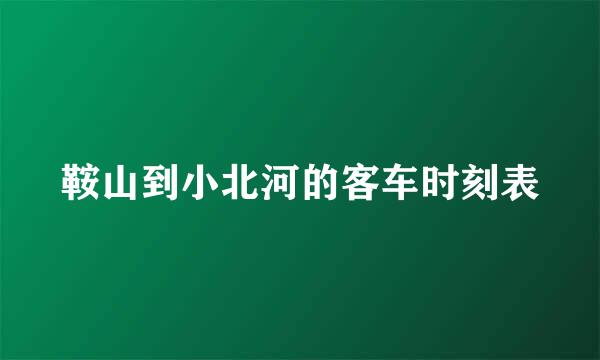 鞍山到小北河的客车时刻表